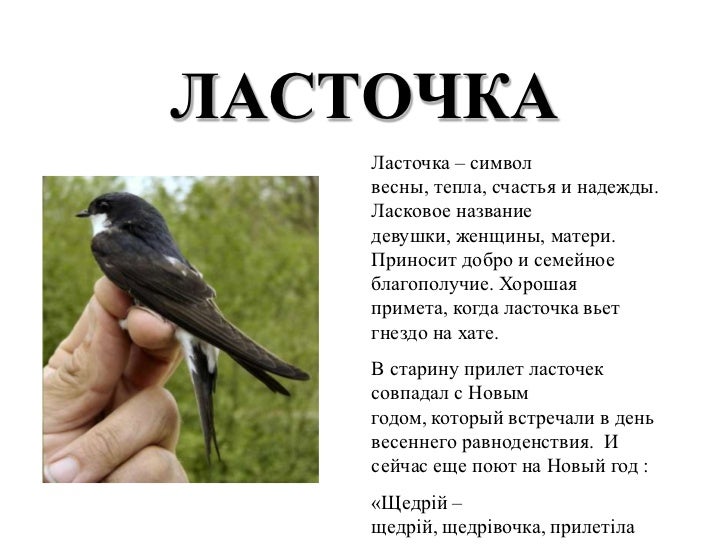 ЛАСТОЧКА

Ласточка – символ весны, тепла, счастья и надежды. Ласковое название девушки, женщины, матери. Приносит добро и семейное благополучие. Хорошая примета, когда ласточка вьет гнездо на хате.

В старину прилет ласточек совпадал с Новым годом, который встречали в день весеннего равноденствия. И сейчас еще поют на Новый год :

«Щедрій – щедрій, щедрівочка, прилетіла